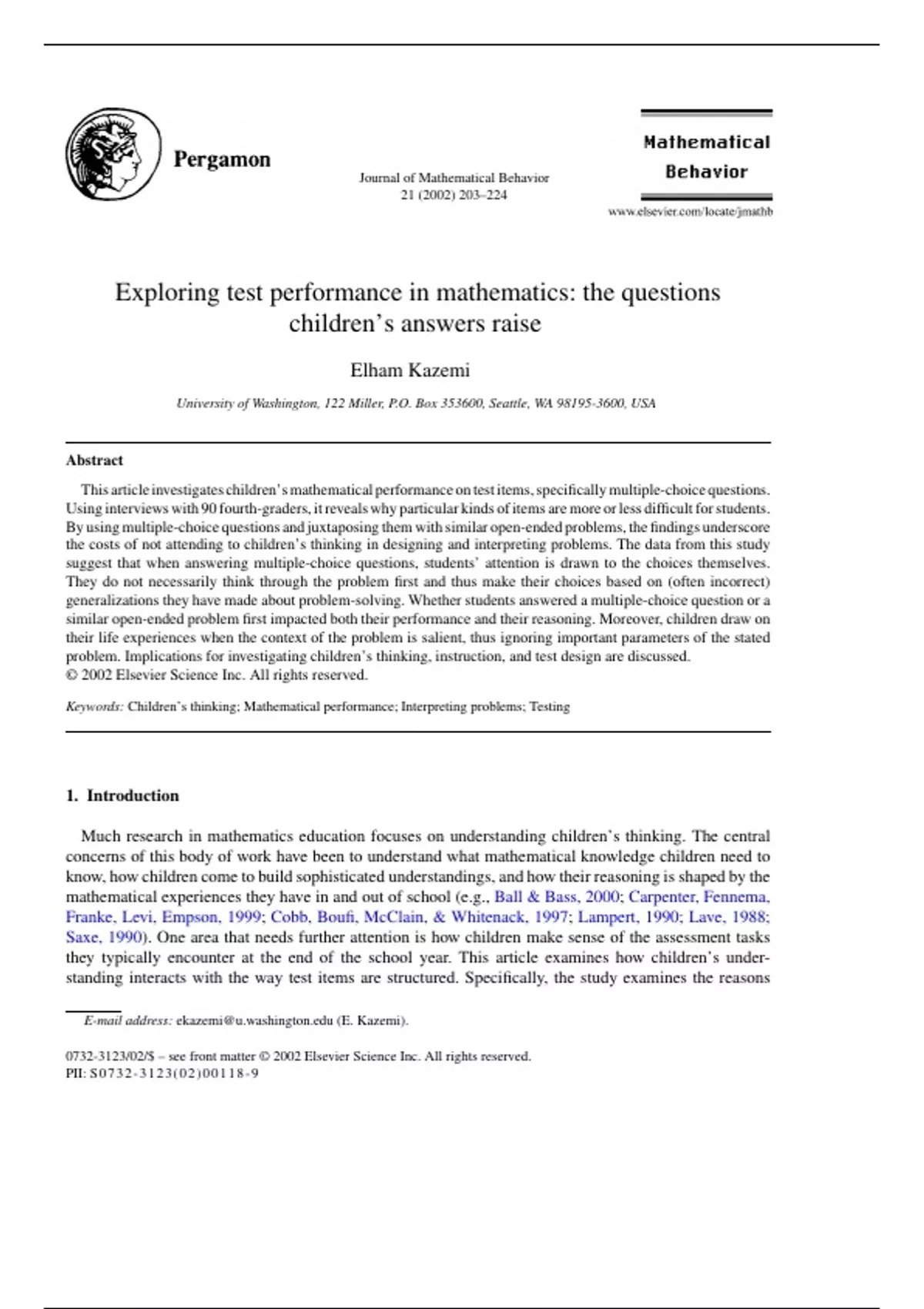 Pergamon

Journal of Mathematical Behavior
21 (2002) 203–224

Mathematical
Behavior

www.elsevier.com/locate/jmathb

Exploring test performance in mathematics: the questions children's answers raise

Elham Kazemi

University of Washington, 122 Miller, P.O. Box 353600, Seattle, WA 98195-3600, USA

Abstract

This article investigates children's mathematical performance on test items, specifically multiple-choice questions. Using interviews with 90 fourth-graders, it reveals why particular kinds of items are more or less difficult for students. By using multiple-choice questions and juxtaposing them with similar open-ended problems, the findings underscore the costs of not attending to children's thinking in designing and interpreting problems. The data from this study suggest that when answering multiple-choice questions, students' attention is drawn to the choices themselves. They do not necessarily think through the problem first and thus make their choices based on (often incorrect) generalizations they have made about problem-solving. Whether students answered a multiple-choice question or a similar open-ended problem first impacted both their performance and their reasoning. Moreover, children draw on their life experiences when the context of the problem is salient, thus ignoring important parameters of the stated problem. Implications for investigating children's thinking, instruction, and test design are discussed.
© 2002 Elsevier Science Inc. All rights reserved.

Keywords: Children's thinking; Mathematical performance; Interpreting problems; Testing

1. Introduction

Much research in mathematics education focuses on understanding children's thinking. The central concerns of this body of work have been to understand what mathematical knowledge children need to know, how children come to build sophisticated understandings, and how their reasoning is shaped by the mathematical experiences they have in and out of school (e.g., Ball & Bass, 2000; Carpenter, Fennema, Franke, Levi, Empson, 1999; Cobb, Boufi, McClain, & Whitenack, 1997; Lampert, 1990; Lave, 1988; Saxe, 1990). One area that needs further attention is how children make sense of the assessment tasks they typically encounter at the end of the school year. This article examines how children's understanding interacts with the way test items are structured. Specifically, the study examines the reasons

E-mail address: ekazemi@u.washington.edu (E. Kazemi).

0732-3123/02/$ – see front matter © 2002 Elsevier Science Inc. All rights reserved.
PII: S0732-3123(02)00118-9